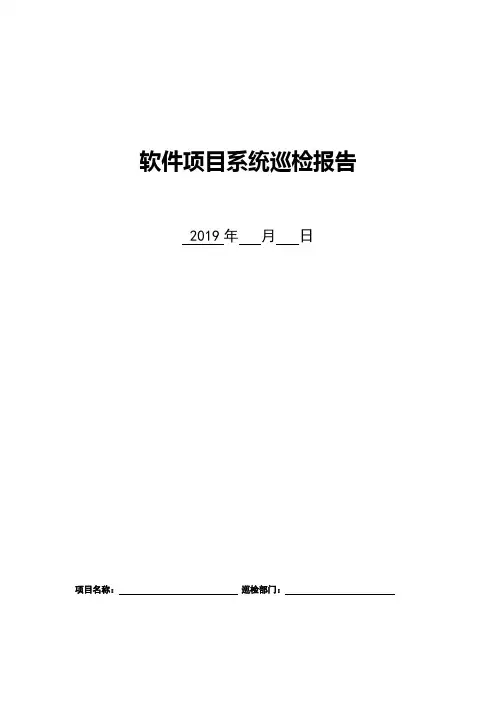 软件项目系统巡检报告

2019年____月____日

项目名称：____ 巡检部门：____